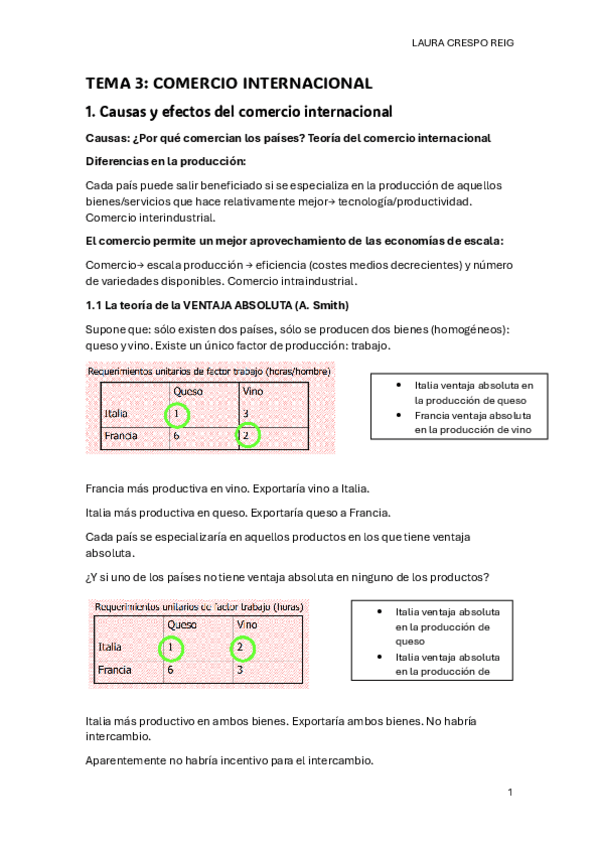 LAURA CRESPO REIG

TEMA 3: COMERCIO INTERNACIONAL

1. Causas y efectos del comercio internacional

Causas: ¿Por qué comercian los países? Teoría del comercio internacional

Diferencias en la producción:

Cada país puede salir beneficiado si se especializa en la producción de aquellos bienes/servicios que hace relativamente mejor→ tecnología/productividad. Comercio interindustrial.

El comercio permite un mejor aprovechamiento de las economías de escala:

Comercio→ escala producción → eficiencia (costes medios decrecientes) y número de variedades disponibles. Comercio intraindustrial.

1.1 La teoría de la VENTAJA ABSOLUTA (A. Smith)

Supone que: sólo existen dos países, sólo se producen dos bienes (homogéneos): queso y vino. Existe un único factor de producción: trabajo.

Requerimientos unitarios de factor trabajo (horas/hombre)

| | Queso | Vino |
|---|---|---|
| Italia | 1 | 3 |
| Francia | 6 | 2 |

• Italia ventaja absoluta en la producción de queso
• Francia ventaja absoluta en la producción de vino

Francia más productiva en vino. Exportaría vino a Italia.

Italia más productiva en queso. Exportaría queso a Francia.

Cada país se especializaría en aquellos productos en los que tiene ventaja absoluta.

¿Y si uno de los países no tiene ventaja absoluta en ninguno de los productos?

Requerimientos unitarios de factor trabajo (horas)

| | Queso | Vino |
|---|---|---|
| Italia | 1 | 2 |
| Francia | 6 | 3 |

• Italia ventaja absoluta en la producción de queso
• Italia ventaja absoluta en la producción de

Italia más productivo en ambos bienes. Exportaría ambos bienes. No habría intercambio.

Aparentemente no habría incentivo para el intercambio.

1